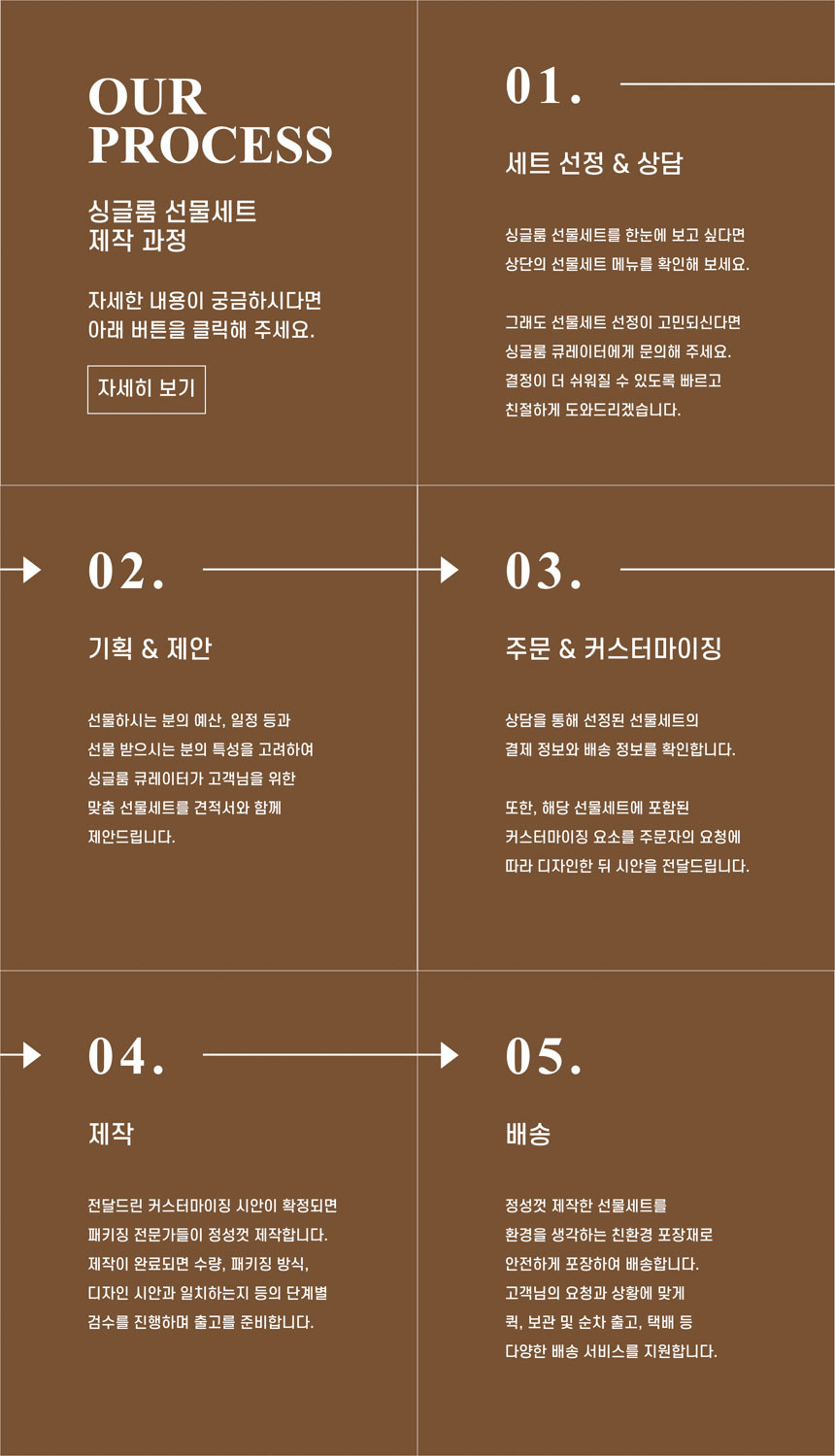 OUR
PROCESS

싱글룸 선물세트
제작 과정

자세한 내용이 궁금하시다면
아래 버튼을 클릭해 주세요.

자세히 보기

01.

세트 선정 & 상담

싱글룸 선물세트를 한눈에 보고 싶다면
상단의 선물세트 메뉴를 확인해 보세요.

그래도 선물세트 선정이 고민되신다면
싱글룸 큐레이터에게 문의해 주세요.
결정이 더 쉬워질 수 있도록 빠르고
친절하게 도와드리겠습니다.

02.

기획 & 제안

선물하시는 분의 예산, 일정 등과
선물 받으시는 분의 특성을 고려하여
싱글룸 큐레이터가 고객님을 위한
맞춤 선물세트를 견적서와 함께
제안드립니다.

03.

주문 & 커스터마이징

상담을 통해 선정된 선물세트의
결제 정보와 배송 정보를 확인합니다.

또한, 해당 선물세트에 포함된
커스터마이징 요소를 주문자의 요청에
따라 디자인한 뒤 시안을 전달드립니다.

04.

제작

전달드린 커스터마이징 시안이 확정되면
패키징 전문가들이 정성껏 제작합니다.
제작이 완료되면 수량, 패키징 방식,
디자인 시안과 일치하는지 등의 단계별
검수를 진행하며 출고를 준비합니다.

05.

배송

정성껏 제작한 선물세트를
환경을 생각하는 친환경 포장재로
안전하게 포장하여 배송합니다.
고객님의 요청과 상황에 맞게
퀵, 보관 및 순차 출고, 택배 등
다양한 배송 서비스를 지원합니다.